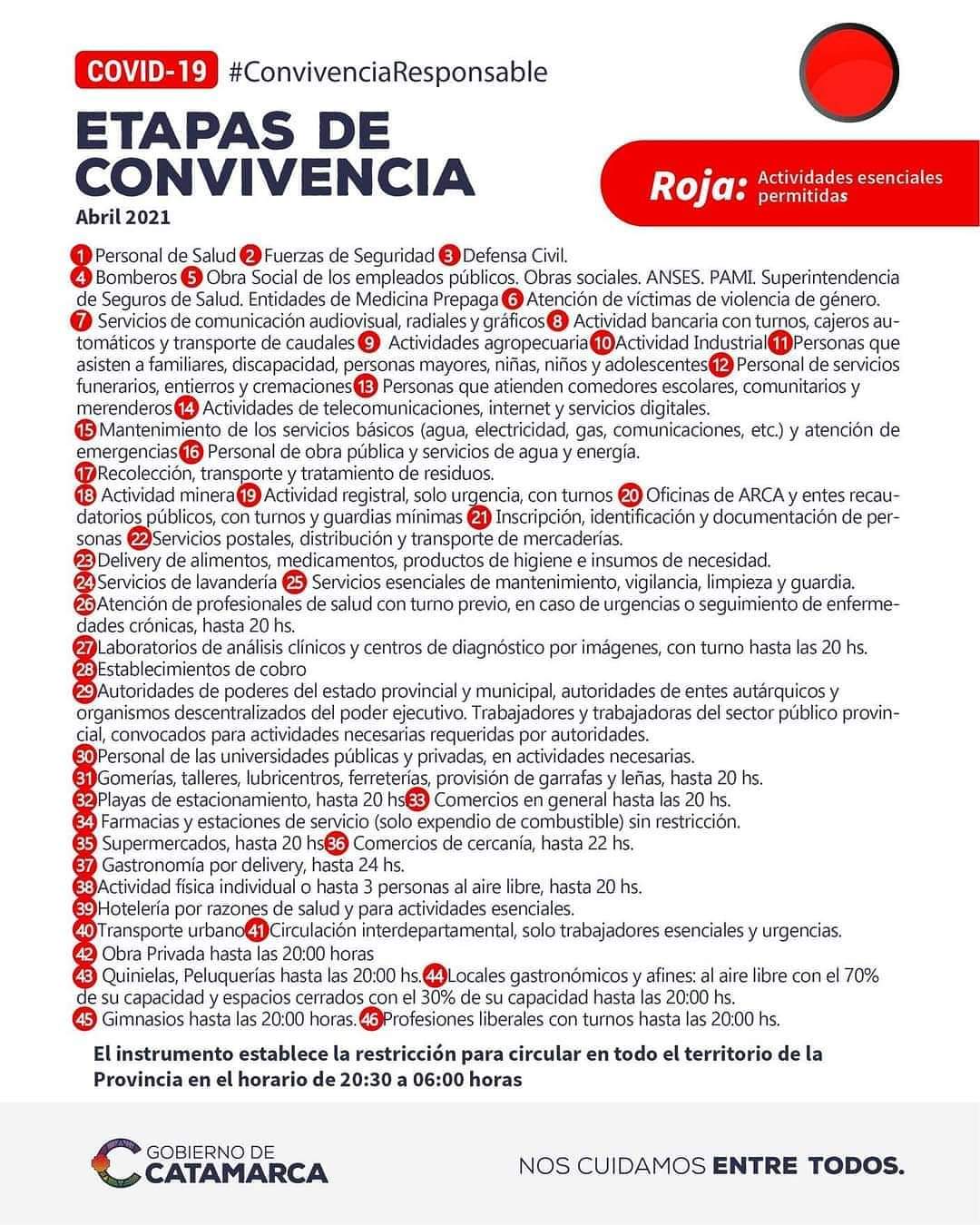 COVID-19 #ConvivenciaResponsable

ETAPAS DE CONVIVENCIA

Abril 2021

Roja: Actividades esenciales permitidas

1 Personal de Salud 2 Fuerzas de Seguridad 3 Defensa Civil.
4 Bomberos 5 Obra Social de los empleados públicos. Obras sociales. ANSES. PAMI. Superintendencia de Seguros de Salud. Entidades de Medicina Prepaga 6 Atención de víctimas de violencia de género.
7 Servicios de comunicación audiovisual, radiales y gráficos 8 Actividad bancaria con turnos, cajeros automáticos y transporte de caudales 9 Actividades agropecuaria 10 Actividad Industrial 11 Personas que asisten a familiares, discapacidad, personas mayores, niñas, niños y adolescentes 12 Personal de servicios funerarios, entierros y cremaciones 13 Personas que atienden comedores escolares, comunitarios y merenderos 14 Actividades de telecomunicaciones, internet y servicios digitales.
15 Mantenimiento de los servicios básicos (agua, electricidad, gas, comunicaciones, etc.) y atención de emergencias 16 Personal de obra pública y servicios de agua y energía.
17 Recolección, transporte y tratamiento de residuos.
18 Actividad minera 19 Actividad registral, solo urgencia, con turnos 20 Oficinas de ARCA y entes recaudatorios públicos, con turnos y guardias mínimas 21 Inscripción, identificación y documentación de personas 22 Servicios postales, distribución y transporte de mercaderías.
23 Delivery de alimentos, medicamentos, productos de higiene e insumos de necesidad.
24 Servicios de lavandería 25 Servicios esenciales de mantenimiento, vigilancia, limpieza y guardia.
26 Atención de profesionales de salud con turno previo, en caso de urgencias o seguimiento de enfermedades crónicas, hasta 20 hs.
27 Laboratorios de análisis clínicos y centros de diagnóstico por imágenes, con turno hasta las 20 hs.
28 Establecimientos de cobro
29 Autoridades de poderes del estado provincial y municipal, autoridades de entes autárquicos y organismos descentralizados del poder ejecutivo. Trabajadores y trabajadoras del sector público provincial, convocados para actividades necesarias requeridas por autoridades.
30 Personal de las universidades públicas y privadas, en actividades necesarias.
31 Gomerías, talleres, lubricentros, ferreterías, provisión de garrafas y leñas, hasta 20 hs.
32 Playas de estacionamiento, hasta 20 hs 33 Comercios en general hasta las 20 hs.
34 Farmacias y estaciones de servicio (solo expendio de combustible) sin restricción.
35 Supermercados, hasta 20 hs 36 Comercios de cercanía, hasta 22 hs.
37 Gastronomía por delivery, hasta 24 hs.
38 Actividad física individual o hasta 3 personas al aire libre, hasta 20 hs.
39 Hotelería por razones de salud y para actividades esenciales.
40 Transporte urbano 41 Circulación interdepartamental, solo trabajadores esenciales y urgencias.
42 Obra Privada hasta las 20:00 horas
43 Quinielas, Peluquerías hasta las 20:00 hs. 44 Locales gastronómicos y afines: al aire libre con el 70% de su capacidad y espacios cerrados con el 30% de su capacidad hasta las 20:00 hs.
45 Gimnasios hasta las 20:00 horas. 46 Profesiones liberales con turnos hasta las 20:00 hs.

El instrumento establece la restricción para circular en todo el territorio de la Provincia en el horario de 20:30 a 06:00 horas

GOBIERNO DE CATAMARCA

NOS CUIDAMOS ENTRE TODOS.